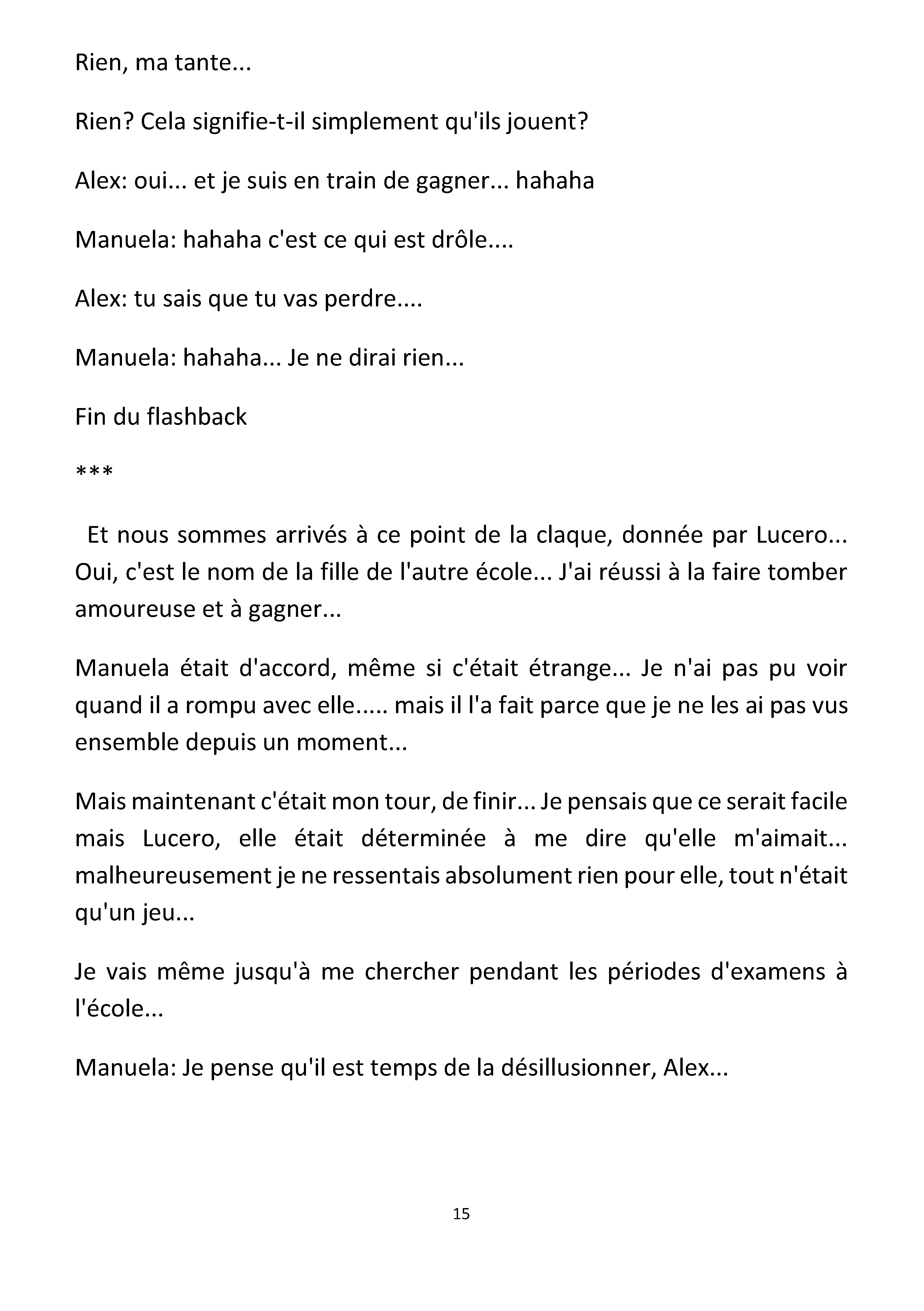 Rien, ma tante...

Rien? Cela signifie-t-il simplement qu'ils jouent?

Alex: oui... et je suis en train de gagner... hahaha

Manuela: hahaha c'est ce qui est drôle....

Alex: tu sais que tu vas perdre....

Manuela: hahaha... Je ne dirai rien...

Fin du flashback

***

Et nous sommes arrivés à ce point de la claque, donnée par Lucero... Oui, c'est le nom de la fille de l'autre école... J'ai réussi à la faire tomber amoureuse et à gagner...

Manuela était d'accord, même si c'était étrange... Je n'ai pas pu voir quand il a rompu avec elle..... mais il l'a fait parce que je ne les ai pas vus ensemble depuis un moment...

Mais maintenant c'était mon tour, de finir... Je pensais que ce serait facile mais Lucero, elle était déterminée à me dire qu'elle m'aimait... malheureusement je ne ressentais absolument rien pour elle, tout n'était qu'un jeu...

Je vais même jusqu'à me chercher pendant les périodes d'examens à l'école...

Manuela: Je pense qu'il est temps de la désillusionner, Alex...

15